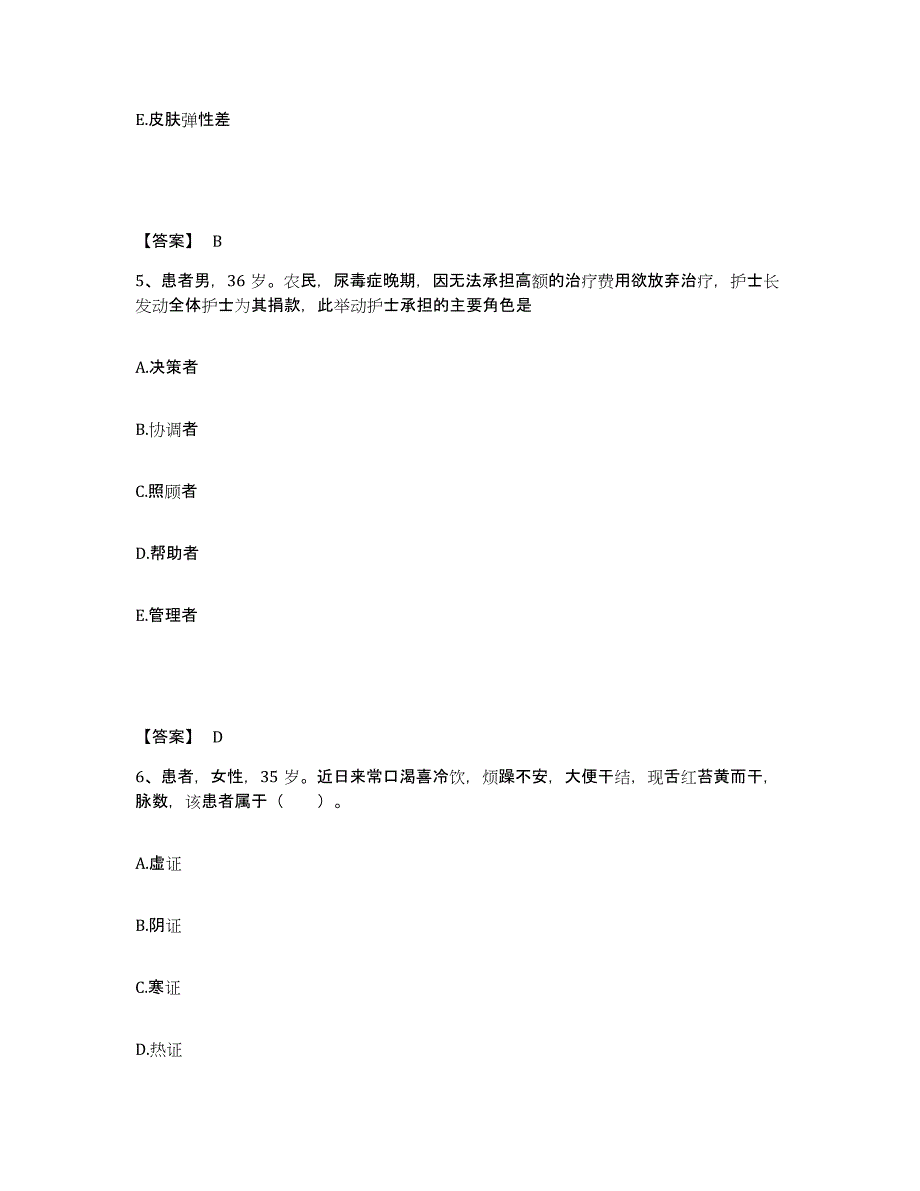 E.皮肤弹性差

【答案】 B

5、患者男，36 岁。农民，尿毒症晚期，因无法承担高额的治疗费用欲放弃治疗，护士长发动全体护士为其捐款，此举动护士承担的主要角色是

A.决策者

B.协调者

C.照顾者

D.帮助者

E.管理者

【答案】 D

6、患者，女性，35 岁。近日来常口渴喜冷饮，烦躁不安，大便干结，现舌红苔黄而干，脉数，该患者属于（　　）。

A.虚证

B.阴证

C.寒证

D.热证